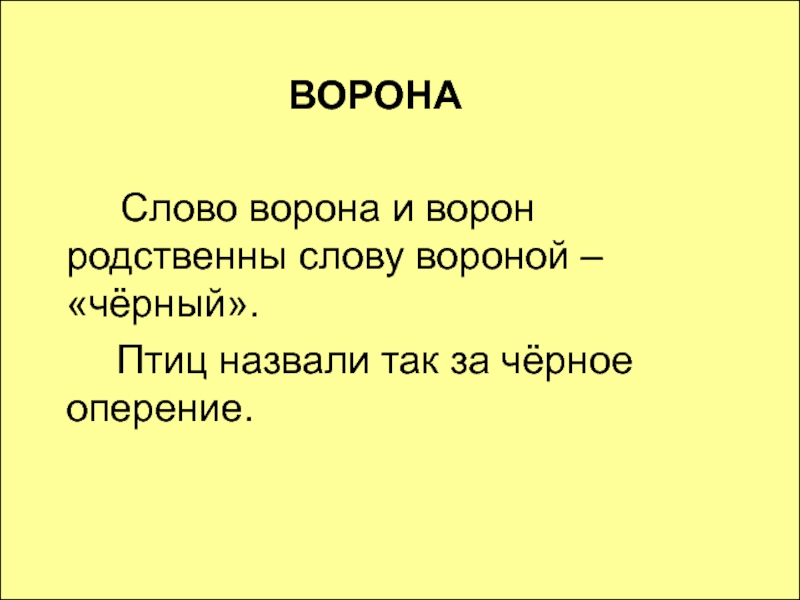 ВОРОНА

Слово ворона и ворон родственны слову вороной – «чёрный».

Птиц назвали так за чёрное оперение.